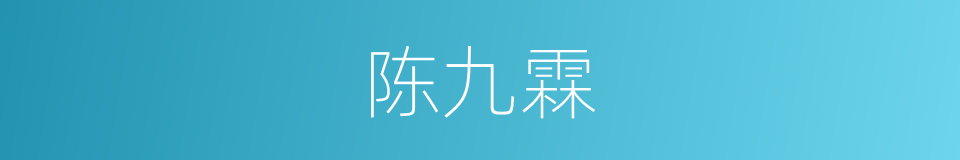 陈九霖